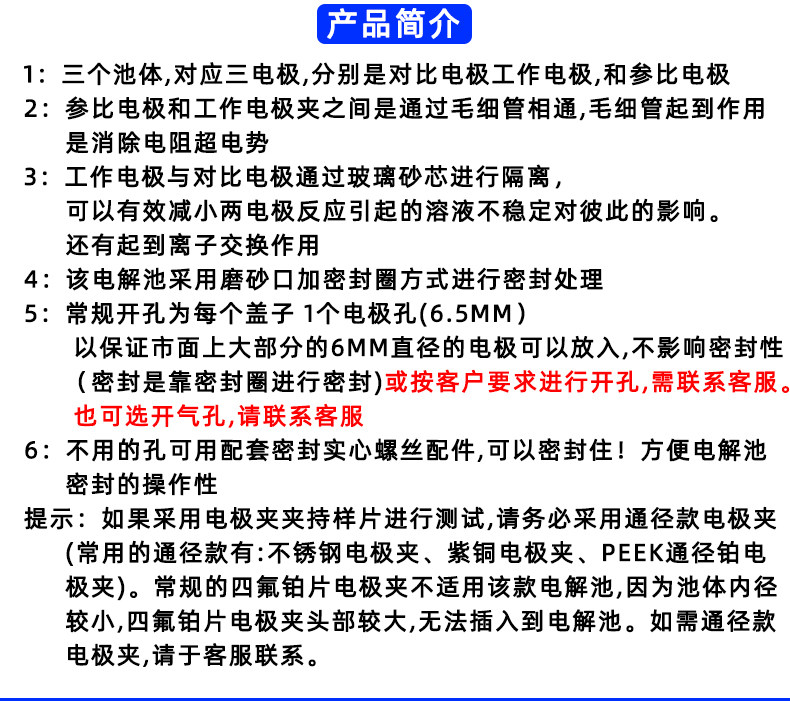 产品简介

1：三个池体,对应三电极,分别是对比电极工作电极,和参比电极
2：参比电极和工作电极夹之间是通过毛细管相通,毛细管起到作用是消除电阻超电势
3：工作电极与对比电极通过玻璃砂芯进行隔离，
可以有效减小两电极反应引起的溶液不稳定对彼此的影响。
还有起到离子交换作用
4：该电解池采用磨砂口加密封圈方式进行密封处理
5：常规开孔为每个盖子 1个电极孔(6.5MM）
以保证市面上大部分的6MM直径的电极可以放入,不影响密封性（密封是靠密封圈进行密封)或按客户要求进行开孔,需联系客服。
也可选开气孔,请联系客服
6：不用的孔可用配套密封实心螺丝配件,可以密封住！方便电解池密封的操作性
提示：如果采用电极夹夹持样片进行测试,请务必采用通径款电极夹(常用的通径款有:不锈钢电极夹、紫铜电极夹、PEEK通径铂电极夹)。常规的四氟铂片电极夹不适用该款电解池,因为池体内径较小,四氟铂片电极夹头部较大,无法插入到电解池。如需通径款电极夹,请于客服联系。